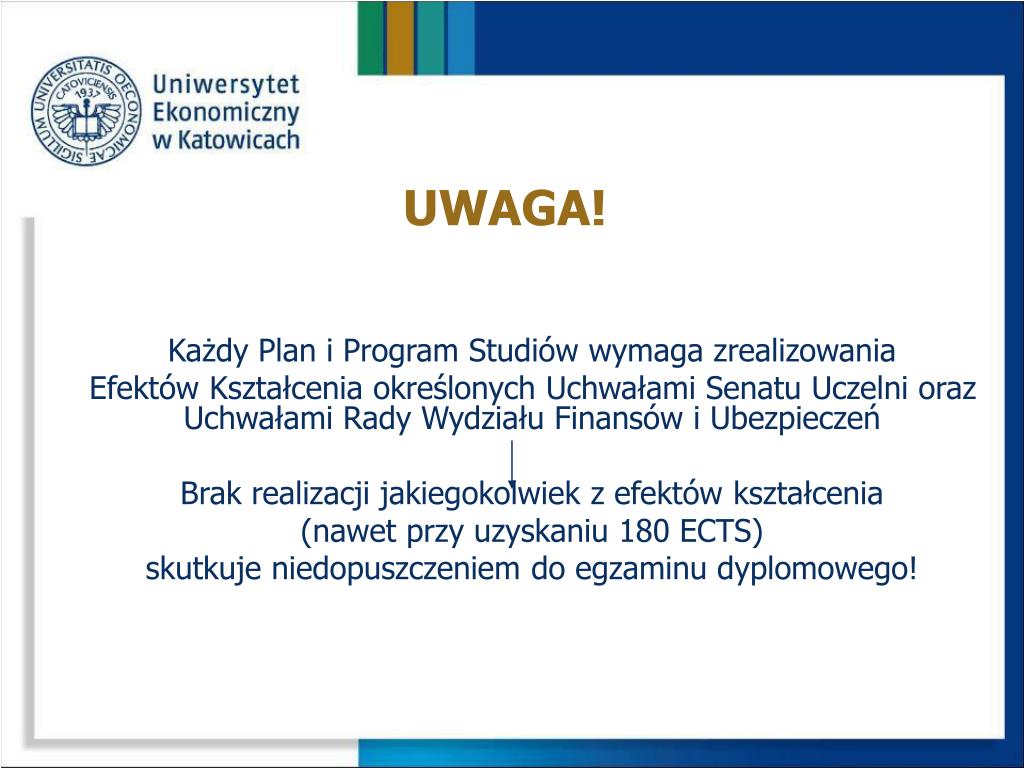 SIGILLUM UNIVERSITATIS OECONOMICAE CATOVICIENSIS 1937

Uniwersytet Ekonomiczny w Katowicach

UWAGA!

Każdy Plan i Program Studiów wymaga zrealizowania Efektów Kształcenia określonych Uchwałami Senatu Uczelni oraz Uchwałami Rady Wydziału Finansów i Ubezpieczeń

Brak realizacji jakiegokolwiek z efektów kształcenia (nawet przy uzyskaniu 180 ECTS) skutkuje niedopuszczeniem do egzaminu dyplomowego!